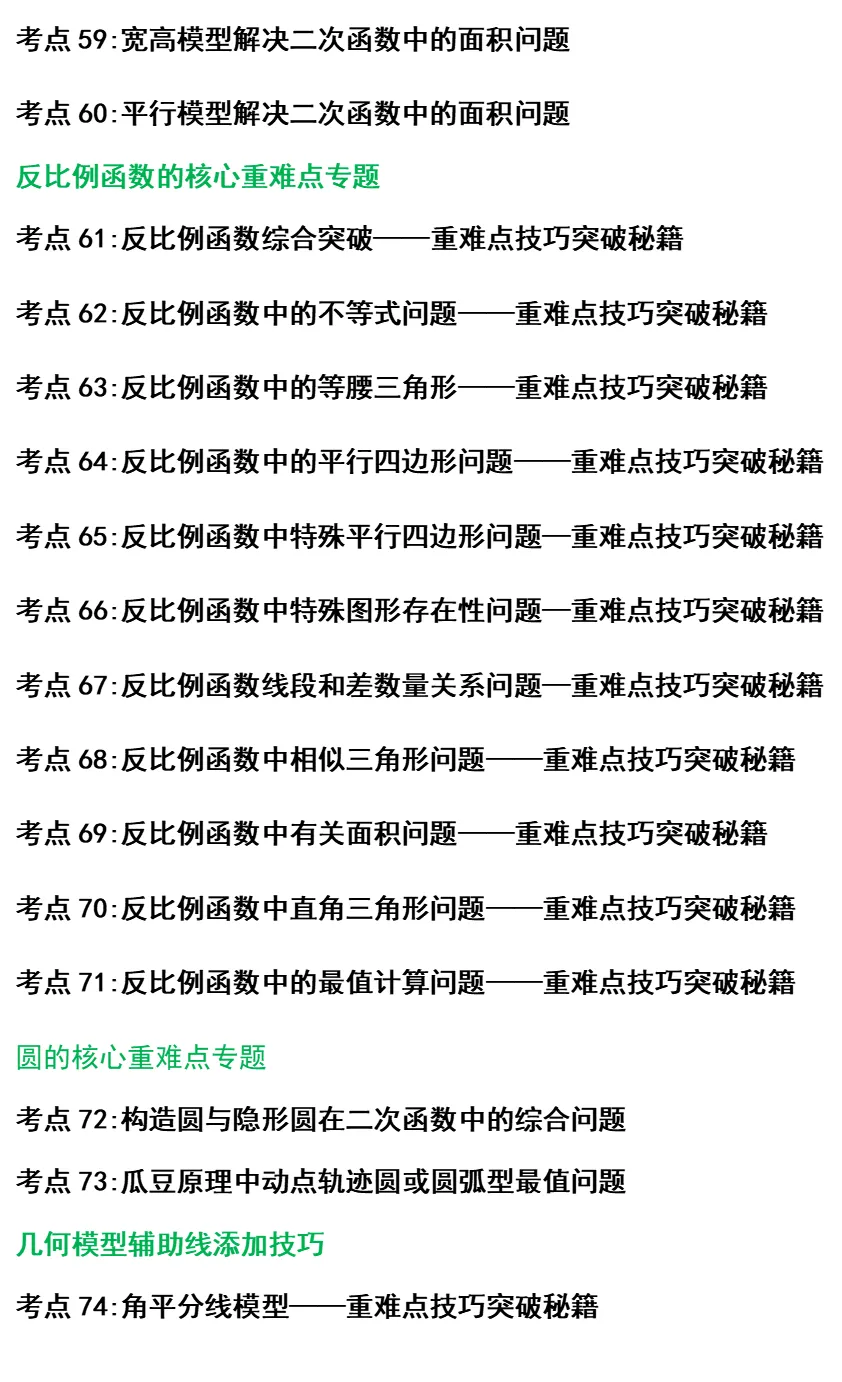 考点 59:宽高模型解决二次函数中的面积问题

考点 60:平行模型解决二次函数中的面积问题

反比例函数的核心重难点专题

考点 61:反比例函数综合突破——重难点技巧突破秘籍

考点 62:反比例函数中的不等式问题——重难点技巧突破秘籍

考点 63:反比例函数中的等腰三角形——重难点技巧突破秘籍

考点 64:反比例函数中的平行四边形问题——重难点技巧突破秘籍

考点 65:反比例函数中特殊平行四边形问题—重难点技巧突破秘籍

考点 66:反比例函数中特殊图形存在性问题—重难点技巧突破秘籍

考点 67:反比例函数线段和差数量关系问题—重难点技巧突破秘籍

考点 68:反比例函数中相似三角形问题——重难点技巧突破秘籍

考点 69:反比例函数中有关面积问题——重难点技巧突破秘籍

考点 70:反比例函数中直角三角形问题——重难点技巧突破秘籍

考点 71:反比例函数中的最值计算问题——重难点技巧突破秘籍

圆的核心重难点专题

考点 72:构造圆与隐形圆在二次函数中的综合问题

考点 73:瓜豆原理中动点轨迹圆或圆弧型最值问题

几何模型辅助线添加技巧

考点 74:角平分线模型——重难点技巧突破秘籍